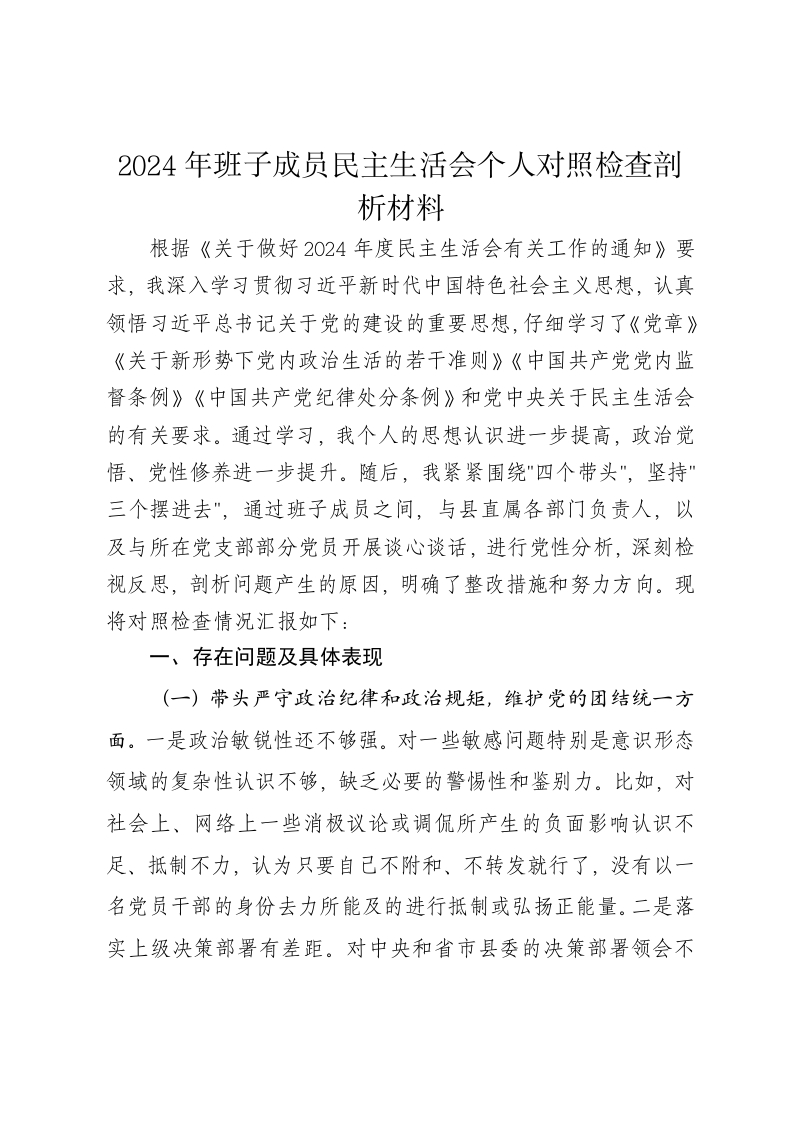 2024年班子成员民主生活会个人对照检查剖析材料

根据《关于做好2024年度民主生活会有关工作的通知》要求，我深入学习贯彻习近平新时代中国特色社会主义思想，认真领悟习近平总书记关于党的建设的重要思想，仔细学习了《党章》《关于新形势下党内政治生活的若干准则》《中国共产党党内监督条例》《中国共产党纪律处分条例》和党中央关于民主生活会的有关要求。通过学习，我个人的思想认识进一步提高，政治觉悟、党性修养进一步提升。随后，我紧紧围绕"四个带头"，坚持"三个摆进去"，通过班子成员之间，与县直属各部门负责人，以及与所在党支部部分党员开展谈心谈话，进行党性分析，深刻检视反思，剖析问题产生的原因，明确了整改措施和努力方向。现将对照检查情况汇报如下：

一、存在问题及具体表现

（一）带头严守政治纪律和政治规矩，维护党的团结统一方面。一是政治敏锐性还不够强。对一些敏感问题特别是意识形态领域的复杂性认识不够，缺乏必要的警惕性和鉴别力。比如，对社会上、网络上一些消极议论或调侃所产生的负面影响认识不足、抵制不力，认为只要自己不附和、不转发就行了，没有以一名党员干部的身份去力所能及的进行抵制或弘扬正能量。二是落实上级决策部署有差距。对中央和省市县委的决策部署领会不